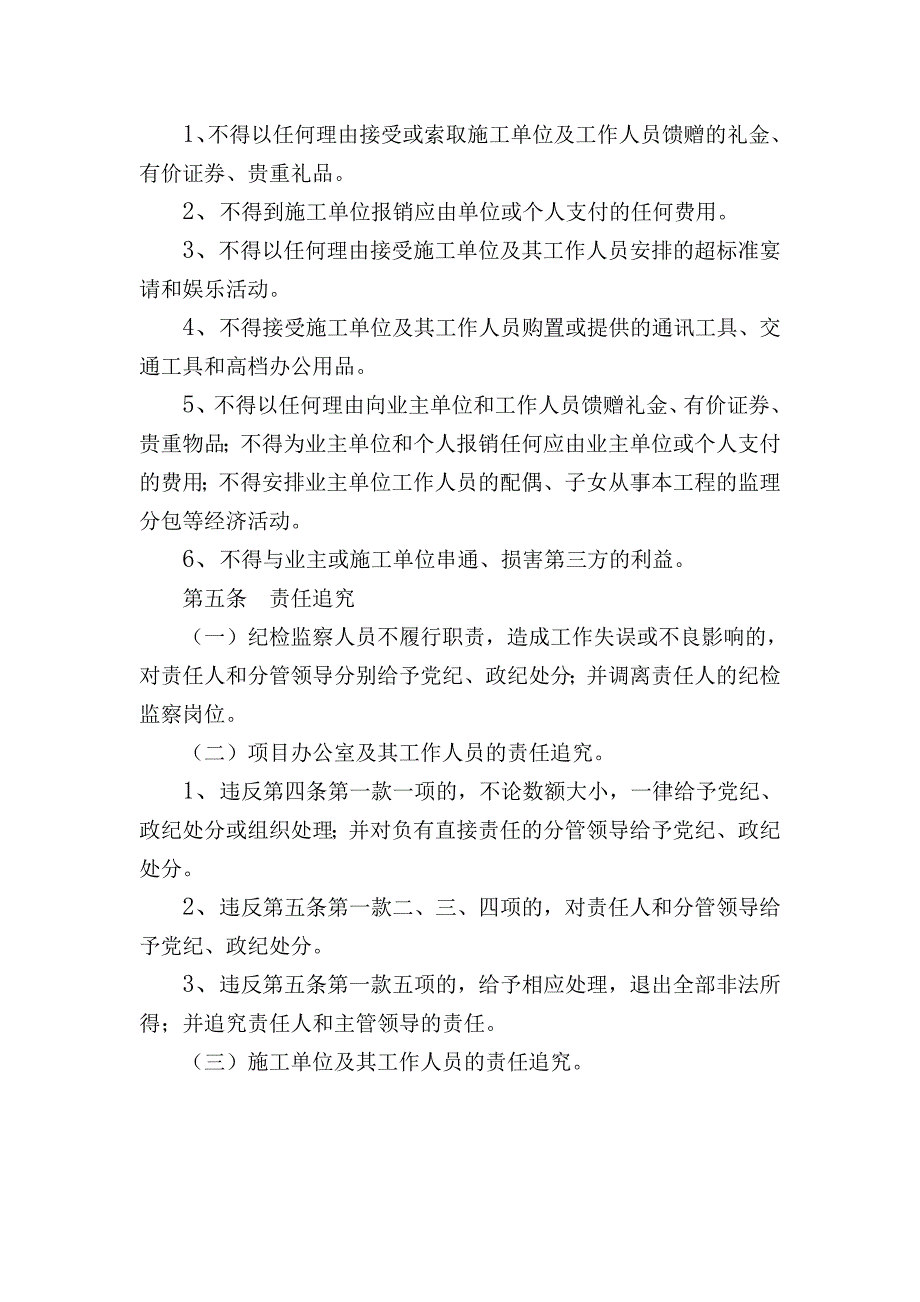 1、不得以任何理由接受或索取施工单位及工作人员馈赠的礼金、有价证券、贵重礼品。

2、不得到施工单位报销应由单位或个人支付的任何费用。

3、不得以任何理由接受施工单位及其工作人员安排的超标准宴请和娱乐活动。

4、不得接受施工单位及其工作人员购置或提供的通讯工具、交通工具和高档办公用品。

5、不得以任何理由向业主单位和工作人员馈赠礼金、有价证券、贵重物品；不得为业主单位和个人报销任何应由业主单位或个人支付的费用；不得安排业主单位工作人员的配偶、子女从事本工程的监理分包等经济活动。

6、不得与业主或施工单位串通、损害第三方的利益。

第五条　责任追究

（一）纪检监察人员不履行职责，造成工作失误或不良影响的，对责任人和分管领导分别给予党纪、政纪处分；并调离责任人的纪检监察岗位。

（二）项目办公室及其工作人员的责任追究。

1、违反第四条第一款一项的，不论数额大小，一律给予党纪、政纪处分或组织处理；并对负有直接责任的分管领导给予党纪、政纪处分。

2、违反第五条第一款二、三、四项的，对责任人和分管领导给予党纪、政纪处分。

3、违反第五条第一款五项的，给予相应处理，退出全部非法所得；并追究责任人和主管领导的责任。

（三）施工单位及其工作人员的责任追究。